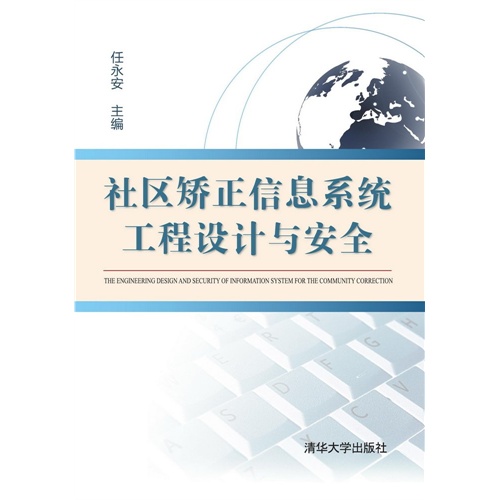 任永安 主编

社区矫正信息系统
工程设计与安全

THE ENGINEERING DESIGN AND SECURITY OF INFORMATION SYSTEM FOR THE COMMUNITY CORRECTION

清华大学出版社